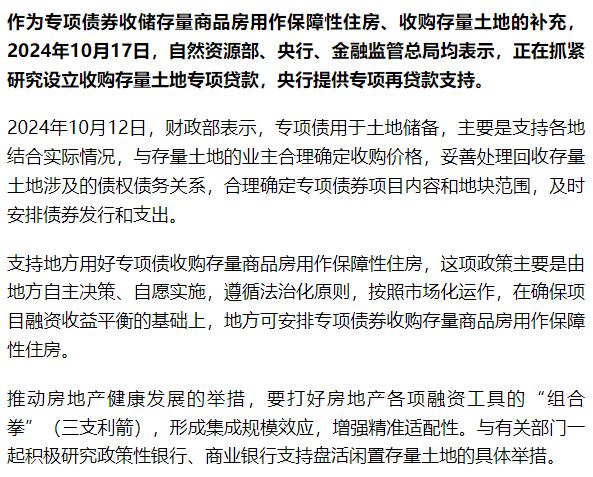 作为专项债券收储存量商品房用作保障性住房、收购存量土地的补充，2024年10月17日，自然资源部、央行、金融监管总局均表示，正在抓紧研究设立收购存量土地专项贷款，央行提供专项再贷款支持。

2024年10月12日，财政部表示，专项债用于土地储备，主要是支持各地结合实际情况，与存量土地的业主合理确定收购价格，妥善处理回收存量土地涉及的债权债务关系，合理确定专项债券项目内容和地块范围，及时安排债券发行和支出。

支持地方用好专项债收购存量商品房用作保障性住房，这项政策主要是由地方自主决策、自愿实施，遵循法治化原则，按照市场化运作，在确保项目融资收益平衡的基础上，地方可安排专项债券收购存量商品房用作保障性住房。

推动房地产健康发展的举措，要打好房地产各项融资工具的“组合拳”（三支利箭），形成集成规模效应，增强精准适配性。与有关部门一起积极研究政策性银行、商业银行支持盘活闲置存量土地的具体举措。